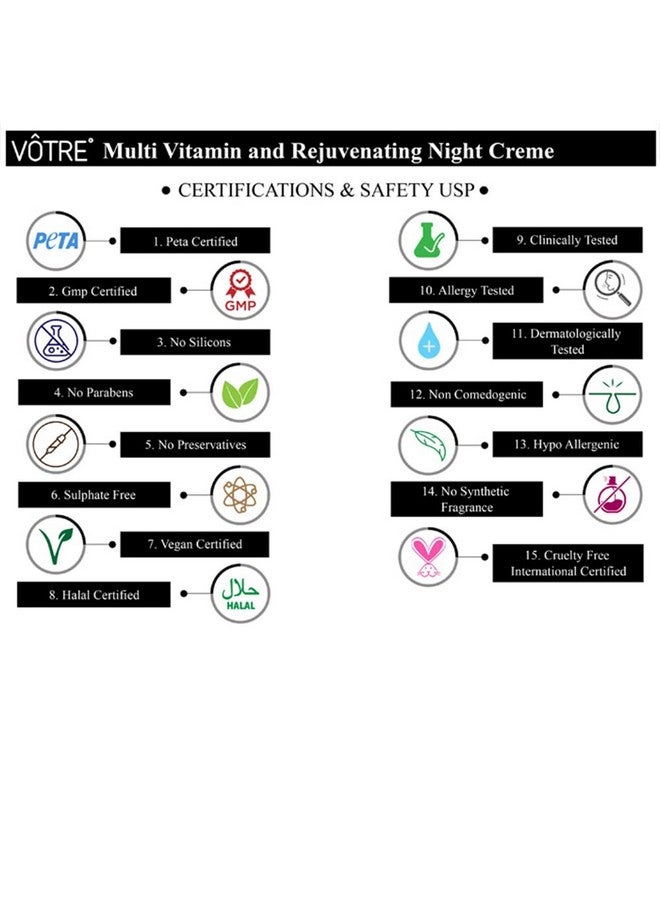 VÔTRE® Multi Vitamin and Rejuvenating Night Creme

• CERTIFICATIONS & SAFETY USP •

PETA

1. Peta Certified

2. Gmp Certified

GMP

3. No Silicons

4. No Parabens

5. No Preservatives

6. Sulphate Free

7. Vegan Certified

8. Halal Certified

حلال
HALAL

9. Clinically Tested

10. Allergy Tested

11. Dermatologically Tested

12. Non Comedogenic

13. Hypo Allergenic

14. No Synthetic Fragrance

15. Cruelty Free International Certified